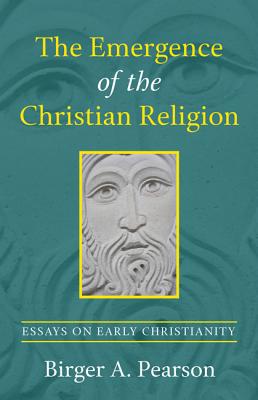 The Emergence of the Christian Religion

ESSAYS ON EARLY CHRISTIANITY

Birger A. Pearson